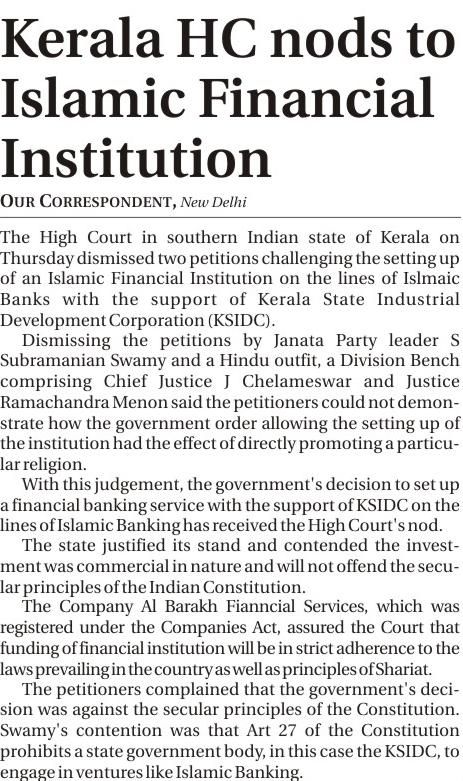 Kerala HC nods to Islamic Financial Institution

OUR CORRESPONDENT, New Delhi

The High Court in southern Indian state of Kerala on Thursday dismissed two petitions challenging the setting up of an Islamic Financial Institution on the lines of Islmaic Banks with the support of Kerala State Industrial Development Corporation (KSIDC).

Dismissing the petitions by Janata Party leader S Subramanian Swamy and a Hindu outfit, a Division Bench comprising Chief Justice J Chelameswar and Justice Ramachandra Menon said the petitioners could not demonstrate how the government order allowing the setting up of the institution had the effect of directly promoting a particular religion.

With this judgement, the government's decision to set up a financial banking service with the support of KSIDC on the lines of Islamic Banking has received the High Court's nod.

The state justified its stand and contended the investment was commercial in nature and will not offend the secular principles of the Indian Constitution.

The Company Al Barakh Fianncial Services, which was registered under the Companies Act, assured the Court that funding of financial institution will be in strict adherence to the laws prevailing in the country as well as principles of Shariat.

The petitioners complained that the government's decision was against the secular principles of the Constitution. Swamy's contention was that Art 27 of the Constitution prohibits a state government body, in this case the KSIDC, to engage in ventures like Islamic Banking.